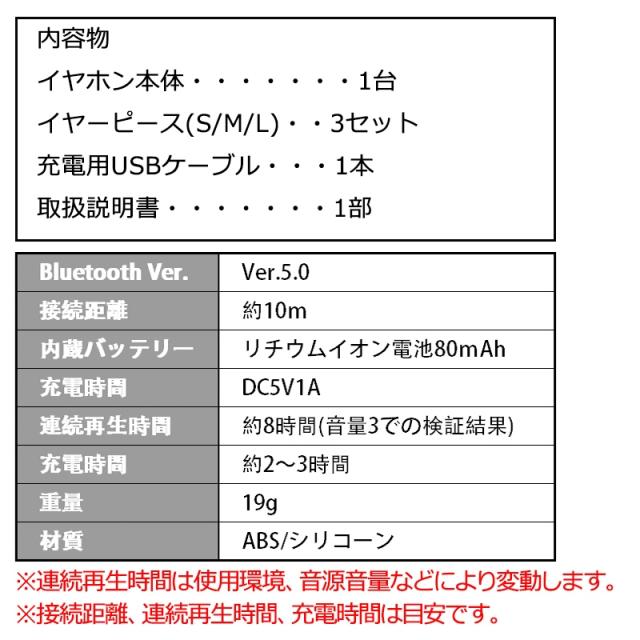 内容物

イヤホン本体・・・・・・・1台

イヤーピース(S/M/L)・・3セット

充電用USBケーブル・・・1本

取扱説明書・・・・・・・1部

| Bluetooth Ver. | Ver.5.0 |
|---|---|
| 接続距離 | 約10m |
| 内蔵バッテリー | リチウムイオン電池80mAh |
| 充電時間 | DC5V1A |
| 連続再生時間 | 約8時間(音量3での検証結果) |
| 充電時間 | 約2～3時間 |
| 重量 | 19g |
| 材質 | ABS/シリコーン |

※連続再生時間は使用環境、音源音量などにより変動します。

※接続距離、連続再生時間、充電時間は目安です。